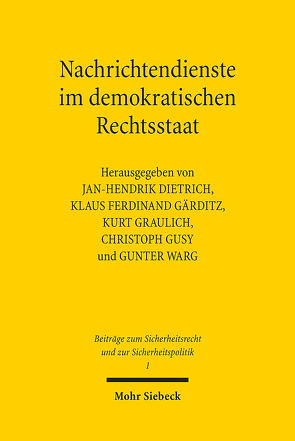 Nachrichtendienste im demokratischen Rechtsstaat

Herausgegeben von
JAN-HENDRIK DIETRICH,
KLAUS FERDINAND GÄRDITZ,
KURT GRAULICH,
CHRISTOPH GUSY
und GUNTER WARG

Beiträge zum Sicherheitsrecht und zur Sicherheitspolitik
1

Mohr Siebeck